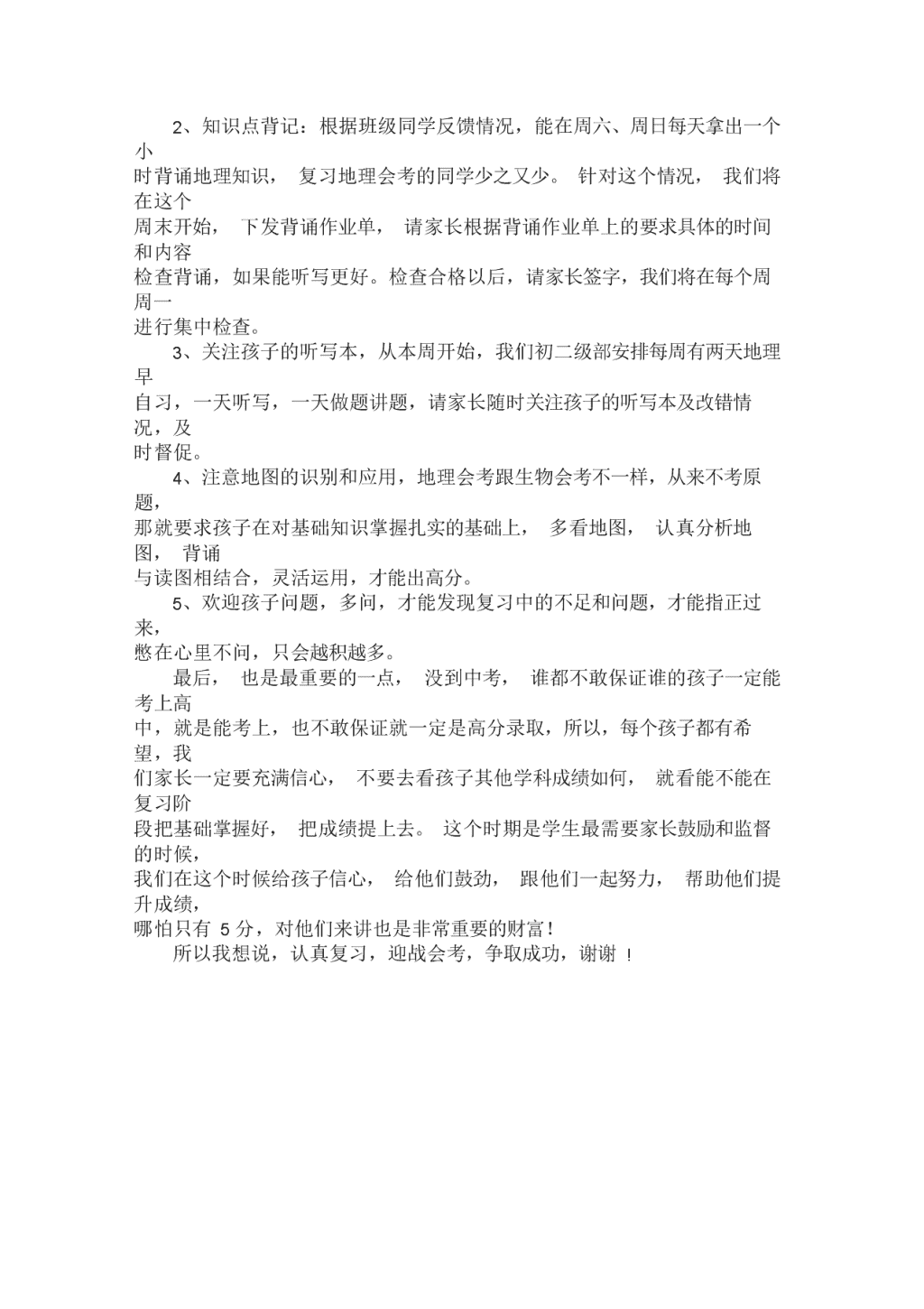 2、知识点背记：根据班级同学反馈情况，能在周六、周日每天拿出一个小时背诵地理知识，复习地理会考的同学少之又少。针对这个情况，我们将在这个周末开始，下发背诵作业单，请家长根据背诵作业单上的要求具体的时间和内容检查背诵，如果能听写更好。检查合格以后，请家长签字，我们将在每个周周一进行集中检查。

3、关注孩子的听写本，从本周开始，我们初二级部安排每周有两天地理早自习，一天听写，一天做题讲题，请家长随时关注孩子的听写本及改错情况，及时督促。

4、注意地图的识别和应用，地理会考跟生物会考不一样，从来不考原题，那就要求孩子在对基础知识掌握扎实的基础上，多看地图，认真分析地图，背诵与读图相结合，灵活运用，才能出高分。

5、欢迎孩子问题，多问，才能发现复习中的不足和问题，才能指正过来，憋在心里不问，只会越积越多。

最后，也是最重要的一点，没到中考，谁都不敢保证谁的孩子一定能考上高中，就是能考上，也不敢保证就一定是高分录取，所以，每个孩子都有希望，我们家长一定要充满信心，不要去看孩子其他学科成绩如何，就看能不能在复习阶段把基础掌握好，把成绩提上去。这个时期是学生最需要家长鼓励和监督的时候，我们在这个时候给孩子信心，给他们鼓劲，跟他们一起努力，帮助他们提升成绩，哪怕只有 5 分，对他们来讲也是非常重要的财富！

所以我想说，认真复习，迎战会考，争取成功，谢谢！